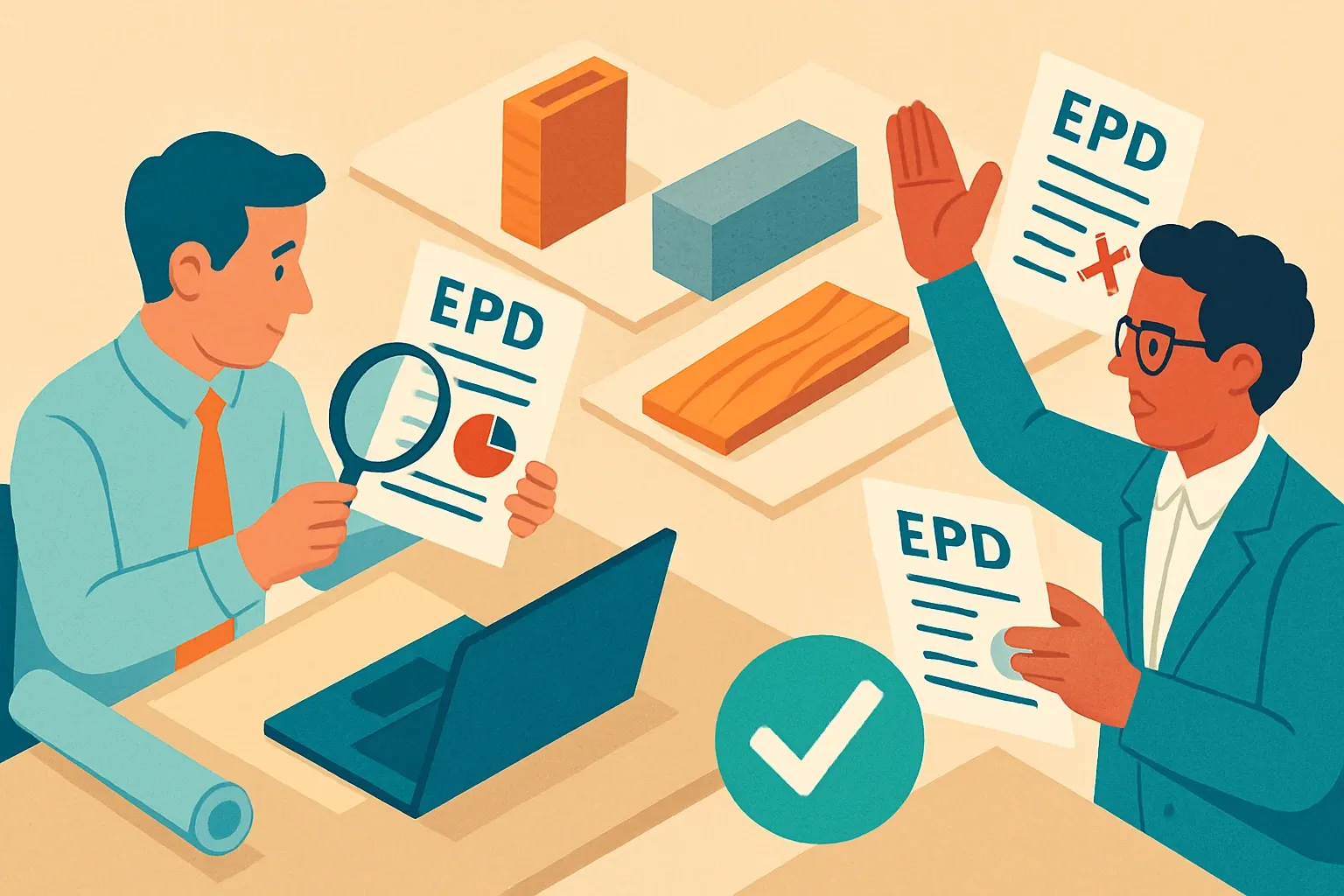 EPD

EPD

EPD